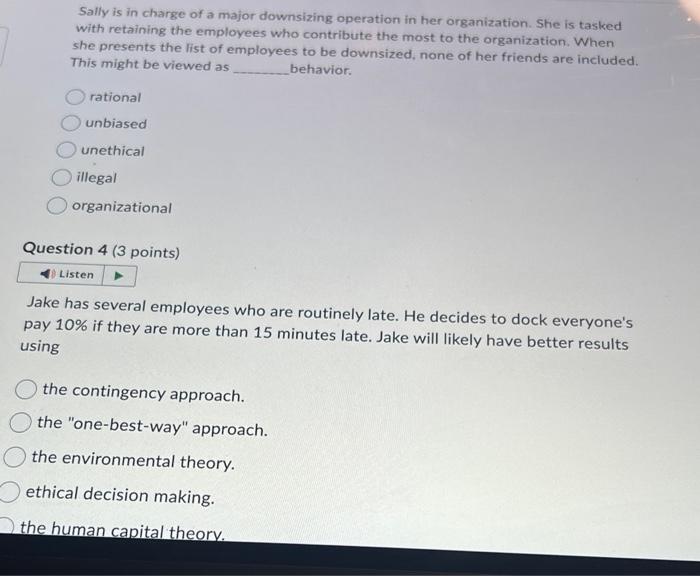 Sally is in charge of a major downsizing operation in her organization. She is tasked with retaining the employees who contribute the most to the organization. When she presents the list of employees to be downsized, none of her friends are included. This might be viewed as ____ behavior.

rational

unbiased

unethical

illegal

organizational

Question 4 (3 points)

Listen

Jake has several employees who are routinely late. He decides to dock everyone's pay 10% if they are more than 15 minutes late. Jake will likely have better results using

the contingency approach.

the "one-best-way" approach.

the environmental theory.

ethical decision making.

the human capital theory.